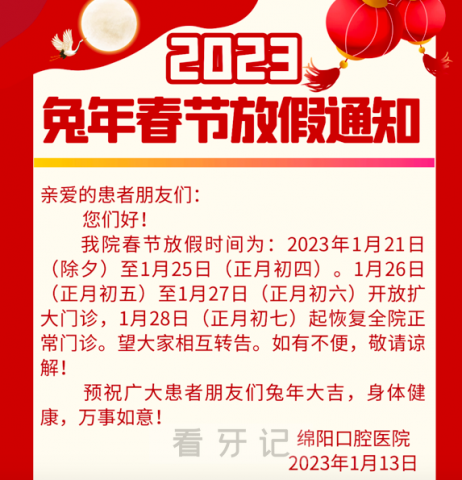 2023
兔年春节放假通知

亲爱的患者朋友们：

您们好！

我院春节放假时间为：2023年1月21日（除夕）至1月25日（正月初四）。1月26日（正月初五）至1月27日（正月初六）开放扩大门诊，1月28日（正月初七）起恢复全院正常门诊。望大家相互转告。如有不便，敬请谅解！

预祝广大患者朋友们兔年大吉，身体健康，万事如意！

看牙记

绵阳口腔医院
2023年1月13日